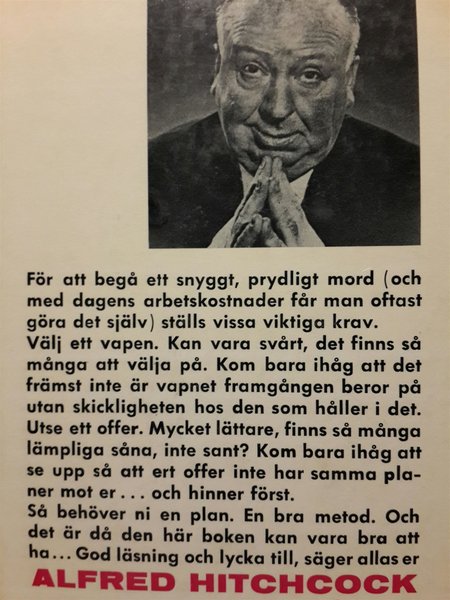 För att begå ett snyggt, prydligt mord (och med dagens arbetskostnader får man oftast göra det själv) ställs vissa viktiga krav.
Välj ett vapen. Kan vara svårt, det finns så många att välja på. Kom bara ihåg att det främst inte är vapnet framgången beror på utan skickligheten hos den som håller i det.
Utse ett offer. Mycket lättare, finns så många lämpliga såna, inte sant? Kom bara ihåg att se upp så att ert offer inte har samma planer mot er . . . och hinner först.
Så behöver ni en plan. En bra metod. Och det är då den här boken kan vara bra att ha . . . God läsning och lycka till, säger allas er
ALFRED HITCHCOCK